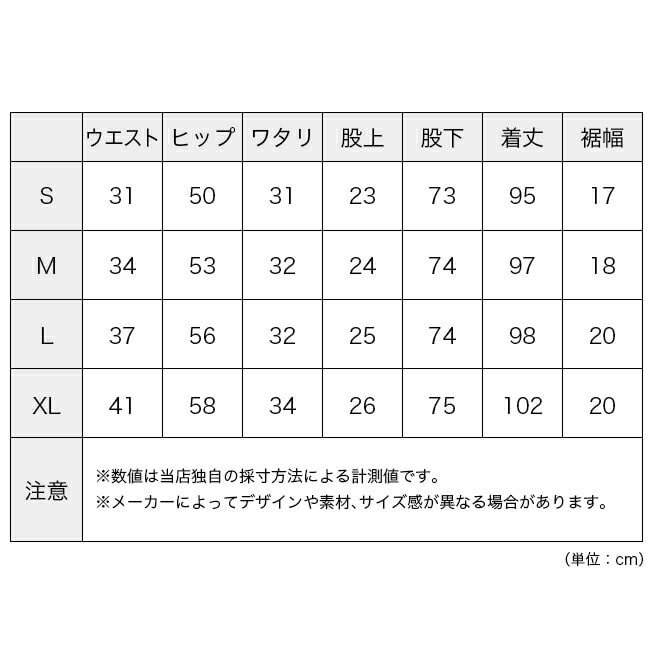 |  | ウエスト | ヒップ | ワタリ | 股上 | 股下 | 着丈 | 裾幅 |
|---|---|---|---|---|---|---|---|
| S | 31 | 50 | 31 | 23 | 73 | 95 | 17 |
| M | 34 | 53 | 32 | 24 | 74 | 97 | 18 |
| L | 37 | 56 | 32 | 25 | 74 | 98 | 20 |
| XL | 41 | 58 | 34 | 26 | 75 | 102 | 20 |
| 注意 | ※数値は当店独自の採寸方法による計測値です。 ※メーカーによってデザインや素材、サイズ感が異なる場合があります。 | | | | | | |

（単位：cm）